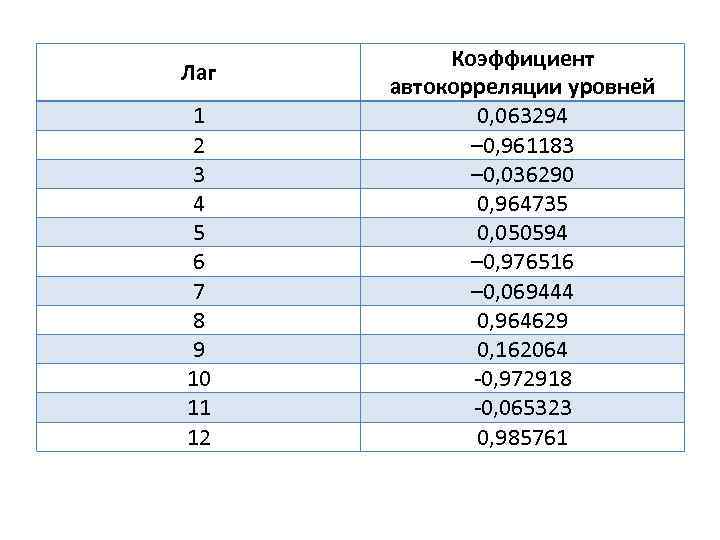 | Лаг | Коэффициент автокорреляции уровней |
|---|---|
| 1 | 0,063294 |
| 2 | –0,961183 |
| 3 | –0,036290 |
| 4 | 0,964735 |
| 5 | 0,050594 |
| 6 | –0,976516 |
| 7 | –0,069444 |
| 8 | 0,964629 |
| 9 | 0,162064 |
| 10 | -0,972918 |
| 11 | -0,065323 |
| 12 | 0,985761 |